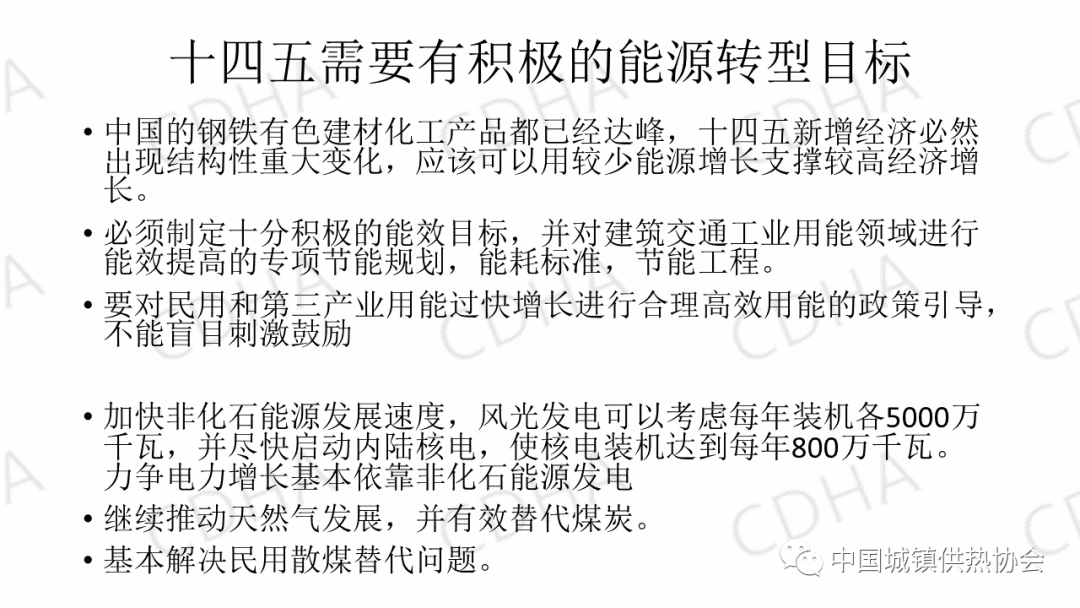 十四五需要有积极的能源转型目标

• 中国的钢铁有色建材化工产品都已经达峰，十四五新增经济必然出现结构性重大变化，应该可以用较少能源增长支撑较高经济增长。

• 必须制定十分积极的能效目标，并对建筑交通工业用能领域进行能效提高的专项节能规划，能耗标准，节能工程。

• 要对民用和第三产业用能过快增长进行合理高效用能的政策引导，不能盲目刺激鼓励

• 加快非化石能源发展速度，风光发电可以考虑每年装机各5000万千瓦，并尽快启动内陆核电，使核电装机达到每年800万千瓦。力争电力增长基本依靠非化石能源发电

• 继续推动天然气发展，并有效替代煤炭。

• 基本解决民用散煤替代问题。

中国城镇供热协会

CDHA